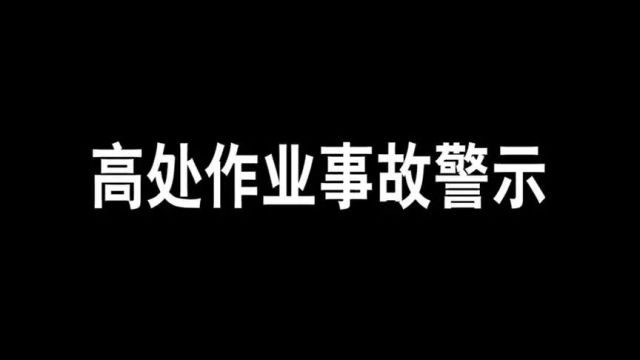 高处作业事故警示